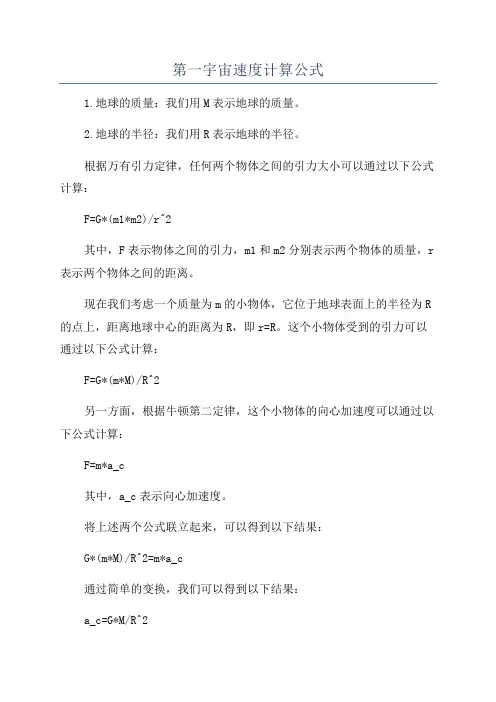 第一宇宙速度计算公式

1.地球的质量：我们用M表示地球的质量。

2.地球的半径：我们用R表示地球的半径。

根据万有引力定律，任何两个物体之间的引力大小可以通过以下公式计算：

F=G*(m1*m2)/r^2

其中，F表示物体之间的引力，m1和m2分别表示两个物体的质量，r表示两个物体之间的距离。

现在我们考虑一个质量为m的小物体，它位于地球表面上的半径为R的点上，距离地球中心的距离为R，即r=R。这个小物体受到的引力可以通过以下公式计算：

F=G*(m*M)/R^2

另一方面，根据牛顿第二定律，这个小物体的向心加速度可以通过以下公式计算：

F=m*a_c

其中，a_c表示向心加速度。

将上述两个公式联立起来，可以得到以下结果：

G*(m*M)/R^2=m*a_c

通过简单的变换，我们可以得到以下结果：

a_c=G*M/R^2